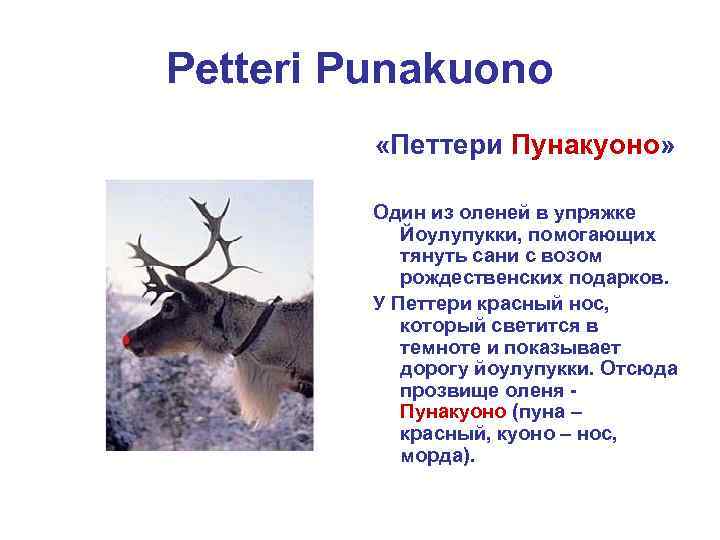 Petteri Punakuono

«Петтери Пунакуоно»

Один из оленей в упряжке Йоулупукки, помогающих тянуть сани с возом рождественских подарков.

У Петтери красный нос, который светится в темноте и показывает дорогу йоулупукки. Отсюда прозвище оленя - Пунакуоно (пуна – красный, куоно – нос, морда).